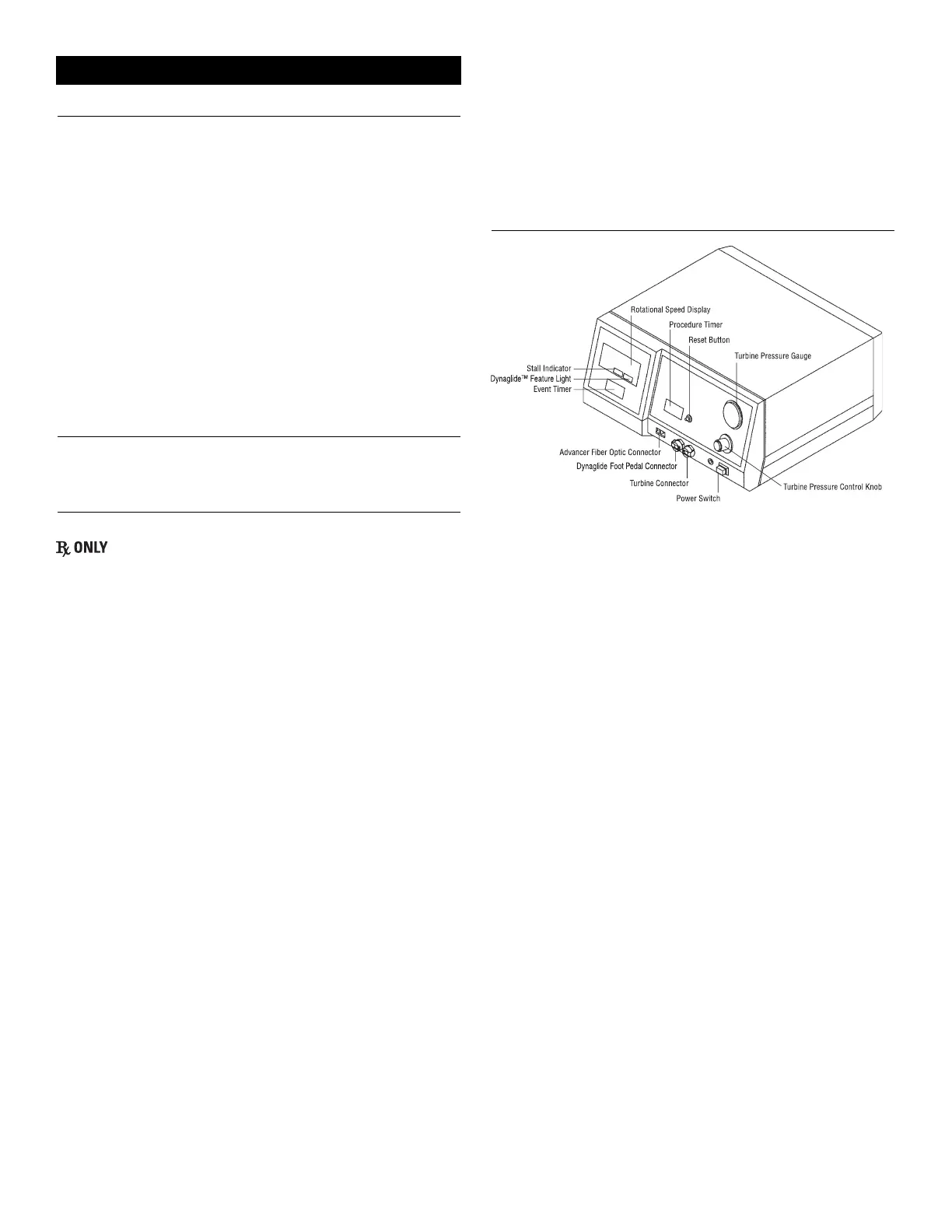 ℞ ONLY

Rotational Speed Display
Procedure Timer
Reset Button
Turbine Pressure Gauge
Stall Indicator
Dynaglide™ Feature Light
Event Timer
Advancer Fiber Optic Connector
Dynaglide Foot Pedal Connector
Turbine Connector
Power Switch
Turbine Pressure Control Knob